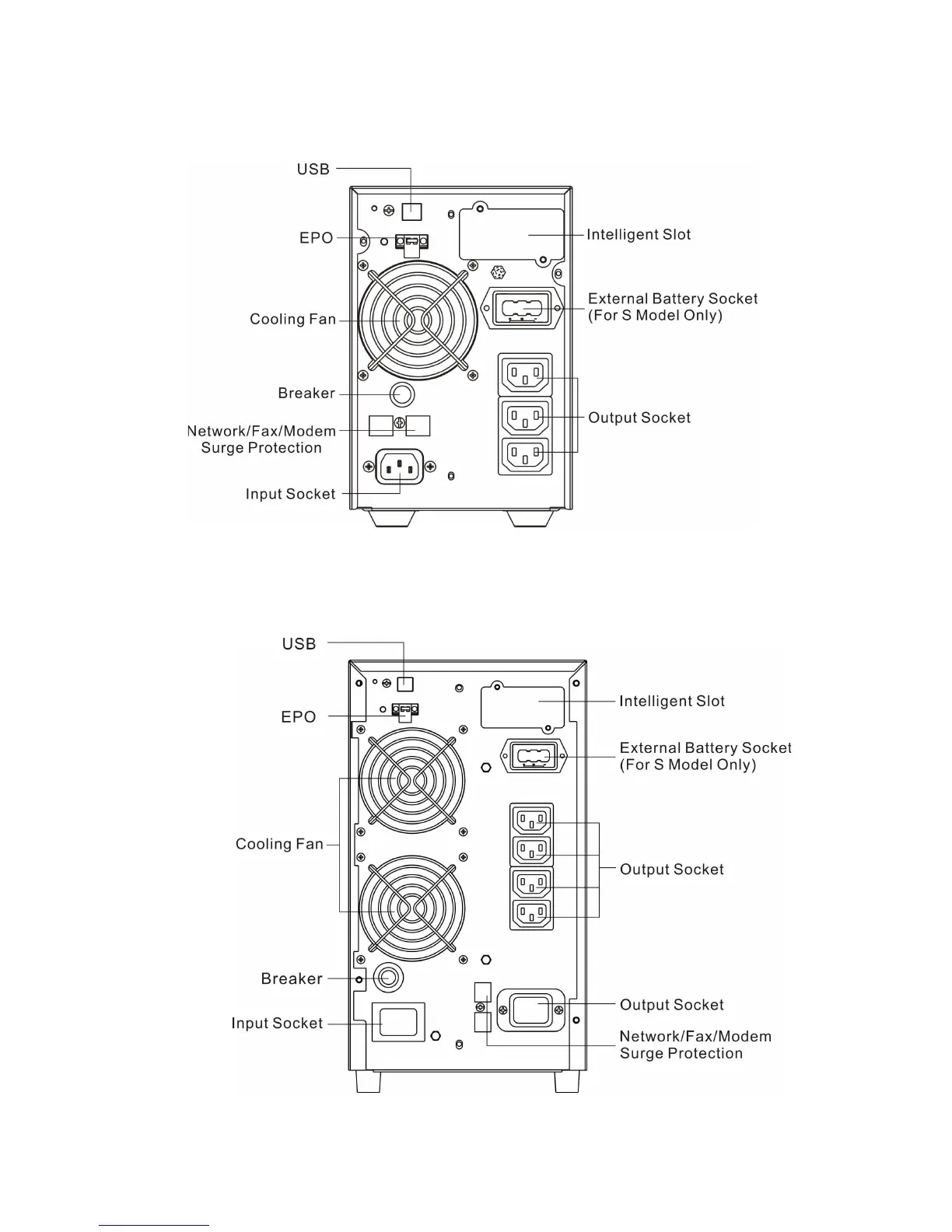 USB
EPO
Cooling Fan
Breaker
Network/Fax/Modem Surge Protection
Input Socket
Intelligent Slot
External Battery Socket (For S Model Only)
Output Socket

USB
EPO
Cooling Fan
Breaker
Input Socket
Intelligent Slot
External Battery Socket (For S Model Only)
Output Socket
Output Socket
Network/Fax/Modem Surge Protection